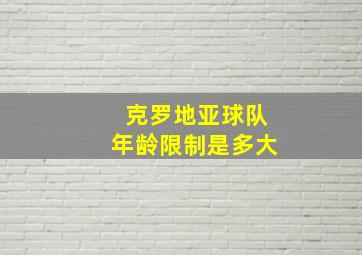 克罗地亚球队
年龄限制是多大